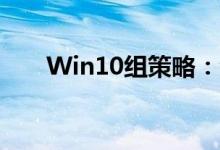 Win10组策略：